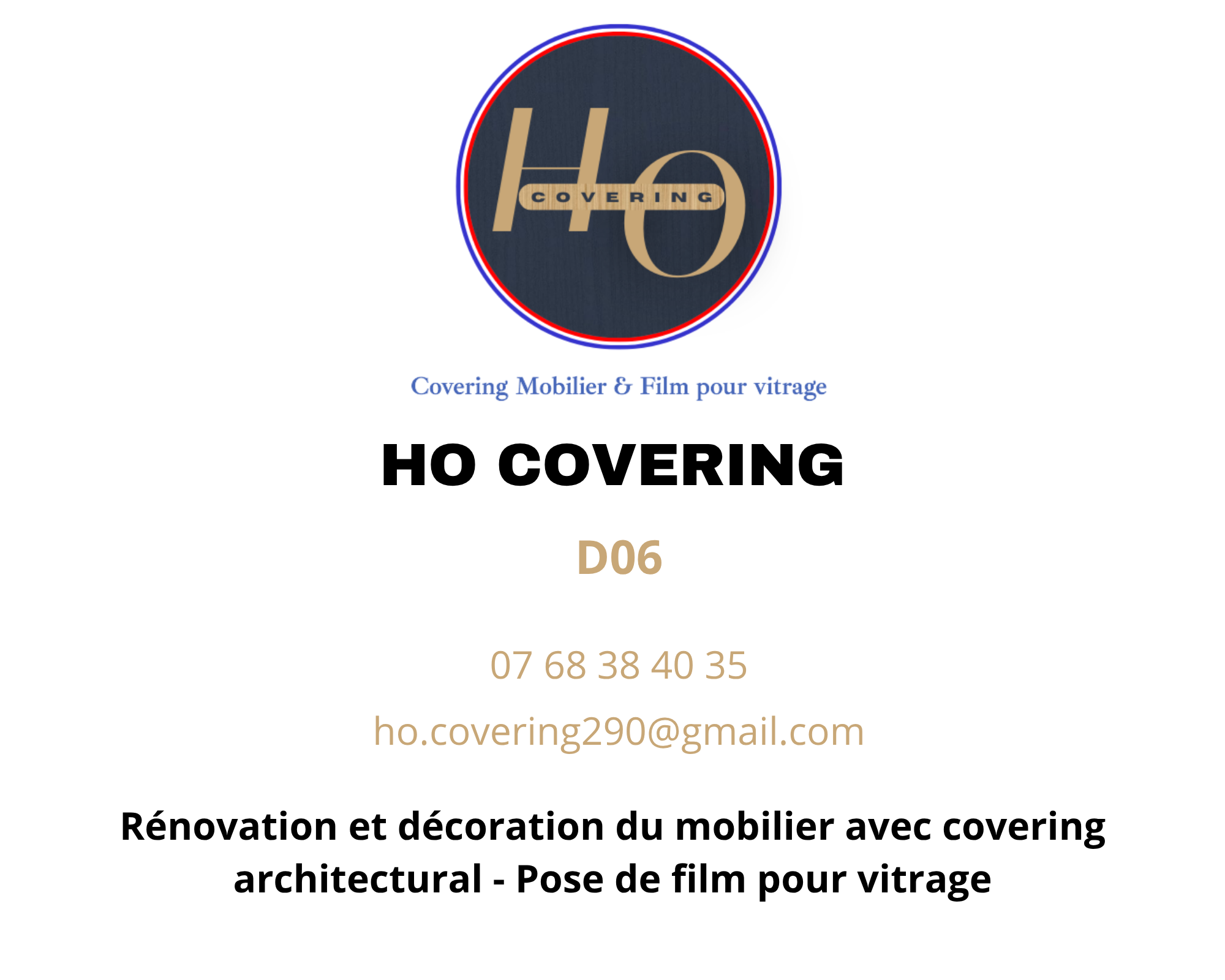 HO
COVERING

Covering Mobilier & Film pour vitrage

HO COVERING

D06

07 68 38 40 35

ho.covering290@gmail.com

Rénovation et décoration du mobilier avec covering architectural - Pose de film pour vitrage